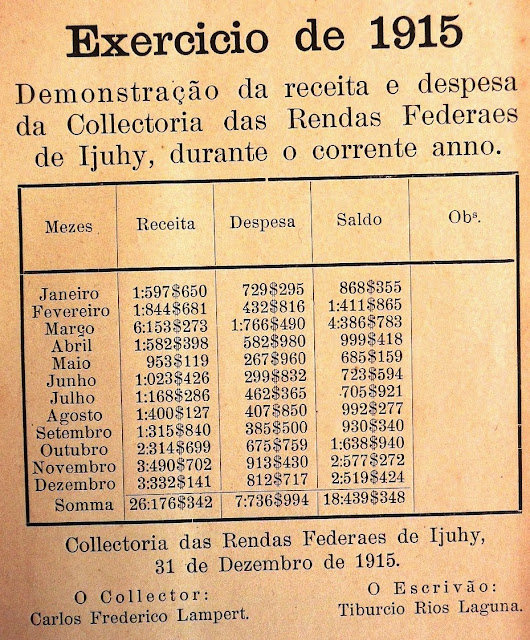 Exercicio de 1915

Demonstração da receita e despesa da Collectoria das Rendas Federaes de Ijuhy, durante o corrente anno.

| Mezes | Receita | Despesa | Saldo | Obs. |
|---|---|---|---|---|
| Janeiro | 1:597\$650 | 729\$295 | 868\$355 | |
| Fevereiro | 1:844\$681 | 432\$816 | 1:411\$865 | |
| Março | 6:153\$273 | 1:766\$490 | 4:386\$783 | |
| Abril | 1:582\$398 | 582\$980 | 999\$418 | |
| Maio | 953\$119 | 267\$960 | 685\$159 | |
| Junho | 1:023\$426 | 299\$832 | 723\$594 | |
| Julho | 1:168\$286 | 462\$365 | 705\$921 | |
| Agosto | 1:400\$127 | 407\$850 | 992\$277 | |
| Setembro | 1:315\$840 | 385\$500 | 930\$340 | |
| Outubro | 2:314\$699 | 675\$759 | 1:638\$940 | |
| Novembro | 3:490\$702 | 913\$430 | 2:577\$272 | |
| Dezembro | 3:332\$141 | 812\$717 | 2:519\$424 | |
| Somma | 26:176\$342 | 7:736\$994 | 18:439\$348 | |

Collectoria das Rendas Federaes de Ijuhy, 31 de Dezembro de 1915.

O Collector:
Carlos Frederico Lampert.

O Escrivão:
Tiburcio Rios Laguna.